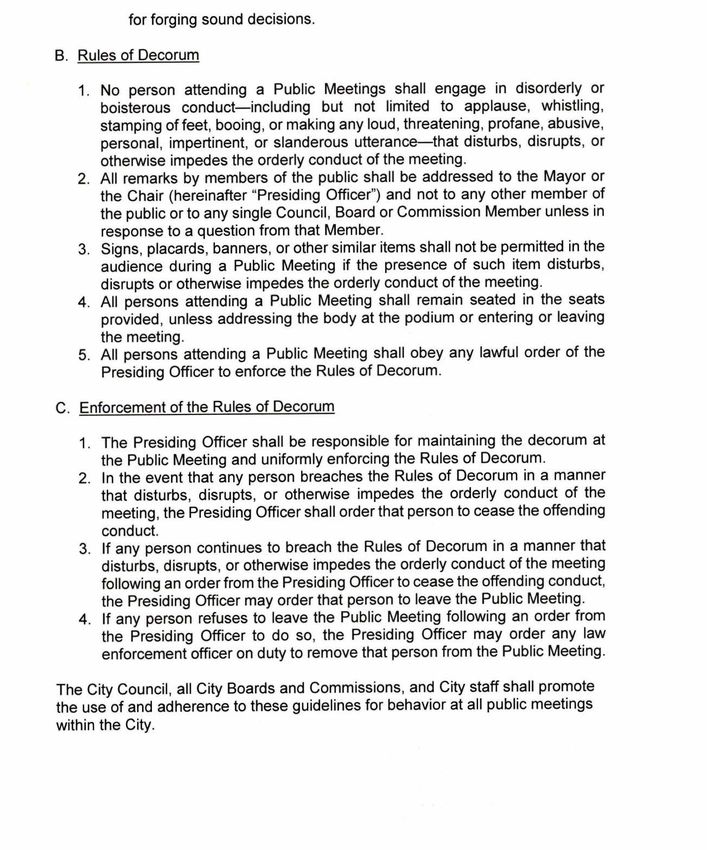 for forging sound decisions.

B. Rules of Decorum

1. No person attending a Public Meetings shall engage in disorderly or boisterous conduct—including but not limited to applause, whistling, stamping of feet, booing, or making any loud, threatening, profane, abusive, personal, impertinent, or slanderous utterance—that disturbs, disrupts, or otherwise impedes the orderly conduct of the meeting.
2. All remarks by members of the public shall be addressed to the Mayor or the Chair (hereinafter "Presiding Officer") and not to any other member of the public or to any single Council, Board or Commission Member unless in response to a question from that Member.
3. Signs, placards, banners, or other similar items shall not be permitted in the audience during a Public Meeting if the presence of such item disturbs, disrupts or otherwise impedes the orderly conduct of the meeting.
4. All persons attending a Public Meeting shall remain seated in the seats provided, unless addressing the body at the podium or entering or leaving the meeting.
5. All persons attending a Public Meeting shall obey any lawful order of the Presiding Officer to enforce the Rules of Decorum.

C. Enforcement of the Rules of Decorum

1. The Presiding Officer shall be responsible for maintaining the decorum at the Public Meeting and uniformly enforcing the Rules of Decorum.
2. In the event that any person breaches the Rules of Decorum in a manner that disturbs, disrupts, or otherwise impedes the orderly conduct of the meeting, the Presiding Officer shall order that person to cease the offending conduct.
3. If any person continues to breach the Rules of Decorum in a manner that disturbs, disrupts, or otherwise impedes the orderly conduct of the meeting following an order from the Presiding Officer to cease the offending conduct, the Presiding Officer may order that person to leave the Public Meeting.
4. If any person refuses to leave the Public Meeting following an order from the Presiding Officer to do so, the Presiding Officer may order any law enforcement officer on duty to remove that person from the Public Meeting.

The City Council, all City Boards and Commissions, and City staff shall promote the use of and adherence to these guidelines for behavior at all public meetings within the City.